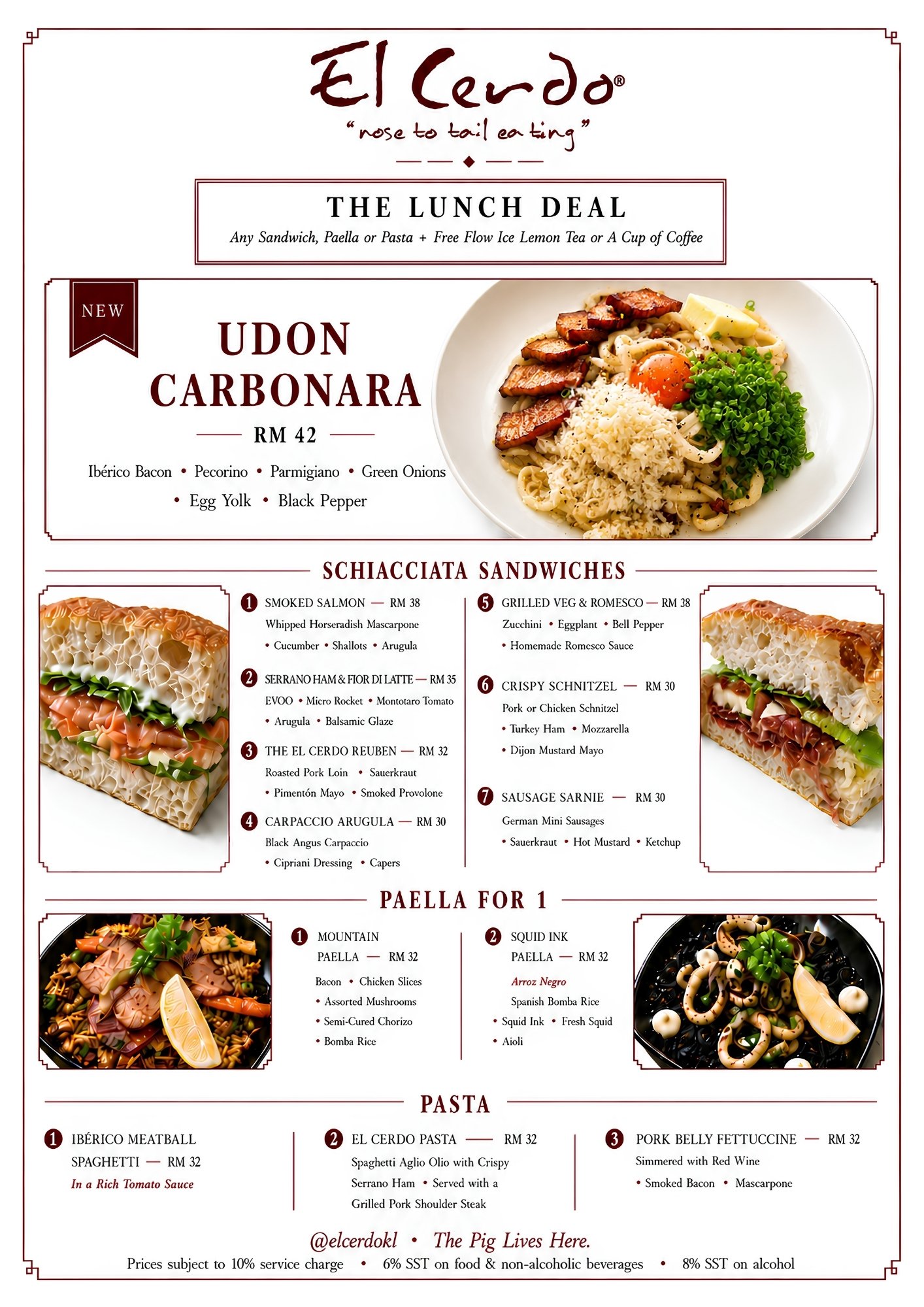 El Cerdo®
"nose to tail eating"

THE LUNCH DEAL
Any Sandwich, Paella or Pasta + Free Flow Ice Lemon Tea or A Cup of Coffee

NEW
UDON CARBONARA
RM 42
Ibérico Bacon • Pecorino • Parmigiano • Green Onions • Egg Yolk • Black Pepper

SCHIACCIATA SANDWICHES

1 SMOKED SALMON — RM 38
Whipped Horseradish Mascarpone
• Cucumber • Shallots • Arugula

2 SERRANO HAM & FIOR DI LATTE — RM 35
EVOO • Micro Rocket • Montotaro Tomato
• Arugula • Balsamic Glaze

3 THE EL CERDO REUBEN — RM 32
Roasted Pork Loin • Sauerkraut
• Pimentón Mayo • Smoked Provolone

4 CARPACCIO ARUGULA — RM 30
Black Angus Carpaccio
• Cipriani Dressing • Capers

5 GRILLED VEG & ROMESCO — RM 38
Zucchini • Eggplant • Bell Pepper
• Homemade Romesco Sauce

6 CRISPY SCHNITZEL — RM 30
Pork or Chicken Schnitzel
• Turkey Ham • Mozzarella
• Dijon Mustard Mayo

7 SAUSAGE SARNIE — RM 30
German Mini Sausages
• Sauerkraut • Hot Mustard • Ketchup

PAELLA FOR 1

1 MOUNTAIN PAELLA — RM 32
Bacon • Chicken Slices
• Assorted Mushrooms
• Semi-Cured Chorizo
• Bomba Rice

2 SQUID INK PAELLA — RM 32
Arroz Negro
Spanish Bomba Rice
• Squid Ink • Fresh Squid
• Aioli

PASTA

1 IBÉRICO MEATBALL SPAGHETTI — RM 32
In a Rich Tomato Sauce

2 EL CERDO PASTA — RM 32
Spaghetti Aglio Olio with Crispy Serrano Ham • Served with a Grilled Pork Shoulder Steak

3 PORK BELLY FETTUCCINE — RM 32
Simmered with Red Wine
• Smoked Bacon • Mascarpone

@elcerdokl • The Pig Lives Here.
Prices subject to 10% service charge • 6% SST on food & non-alcoholic beverages • 8% SST on alcohol